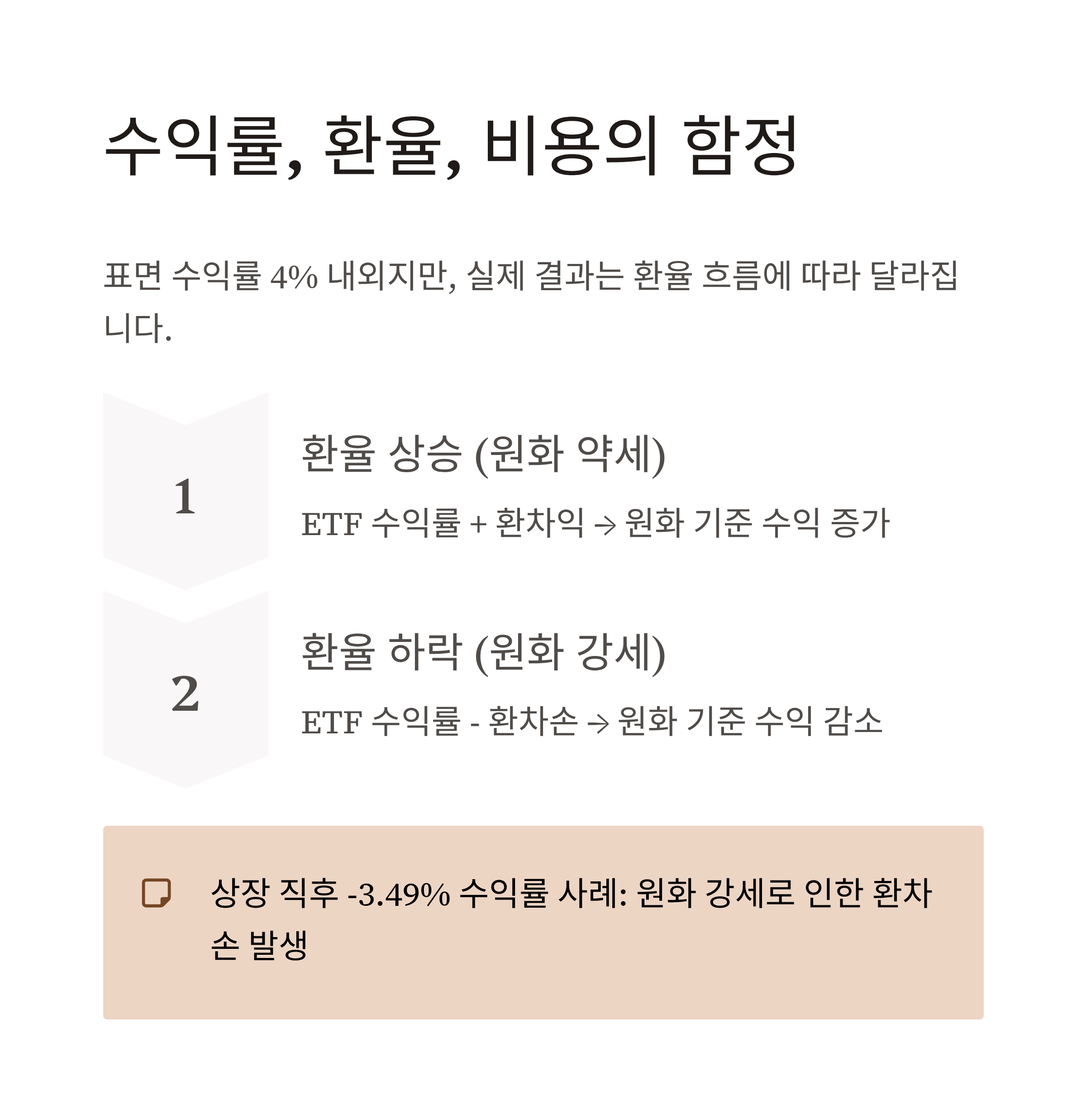 수익률, 환율, 비용의 함정

표면 수익률 4% 내외지만, 실제 결과는 환율 흐름에 따라 달라집니다.

1

환율 상승 (원화 약세)

ETF 수익률 + 환차익 → 원화 기준 수익 증가

2

환율 하락 (원화 강세)

ETF 수익률 - 환차손 → 원화 기준 수익 감소

상장 직후 -3.49% 수익률 사례: 원화 강세로 인한 환차손 발생